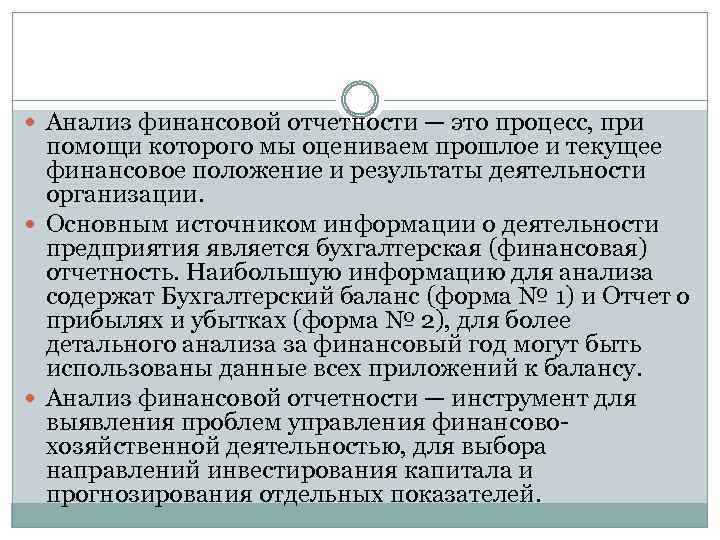 Анализ финансовой отчетности — это процесс, при помощи которого мы оцениваем прошлое и текущее финансовое положение и результаты деятельности организации.

Основным источником информации о деятельности предприятия является бухгалтерская (финансовая) отчетность. Наибольшую информацию для анализа содержат Бухгалтерский баланс (форма № 1) и Отчет о прибылях и убытках (форма № 2), для более детального анализа за финансовый год могут быть использованы данные всех приложений к балансу.

Анализ финансовой отчетности — инструмент для выявления проблем управления финансово-хозяйственной деятельностью, для выбора направлений инвестирования капитала и прогнозирования отдельных показателей.